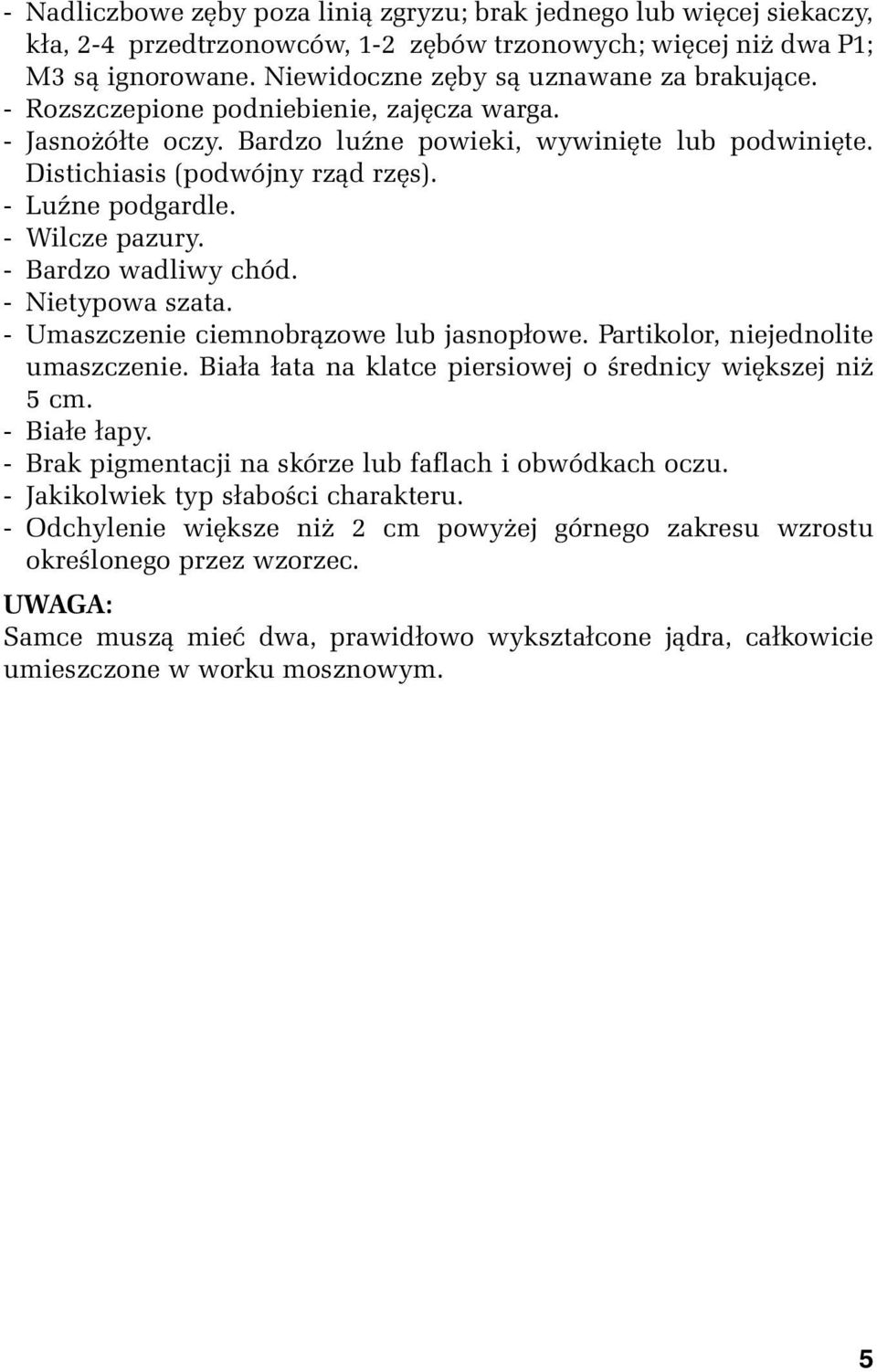 - Nadliczbowe zęby poza linią zgryzu; brak jednego lub więcej siekaczy, kła, 2-4 przedtrzonowców, 1-2 zębów trzonowych; więcej niż dwa P1; M3 są ignorowane. Niewidoczne zęby są uznawane za brakujące.
- Rozszczepione podniebienie, zajęcza warga.
- Jasnożółte oczy. Bardzo luźne powieki, wywinięte lub podwinięte. Distichiasis (podwójny rząd rzęs).
- Luźne podgardle.
- Wilcze pazury.
- Bardzo wadliwy chód.
- Nietypowa szata.
- Umaszczenie ciemnobrązowe lub jasnopłowe. Partikolor, niejednolite umaszczenie. Biała łata na klatce piersiowej o średnicy większej niż 5 cm.
- Białe łapy.
- Brak pigmentacji na skórze lub faflach i obwódkach oczu.
- Jakikolwiek typ słabości charakteru.
- Odchylenie większe niż 2 cm powyżej górnego zakresu wzrostu określonego przez wzorzec.

UWAGA:
Samce muszą mieć dwa, prawidłowo wykształcone jądra, całkowicie umieszczone w worku mosznowym.

5